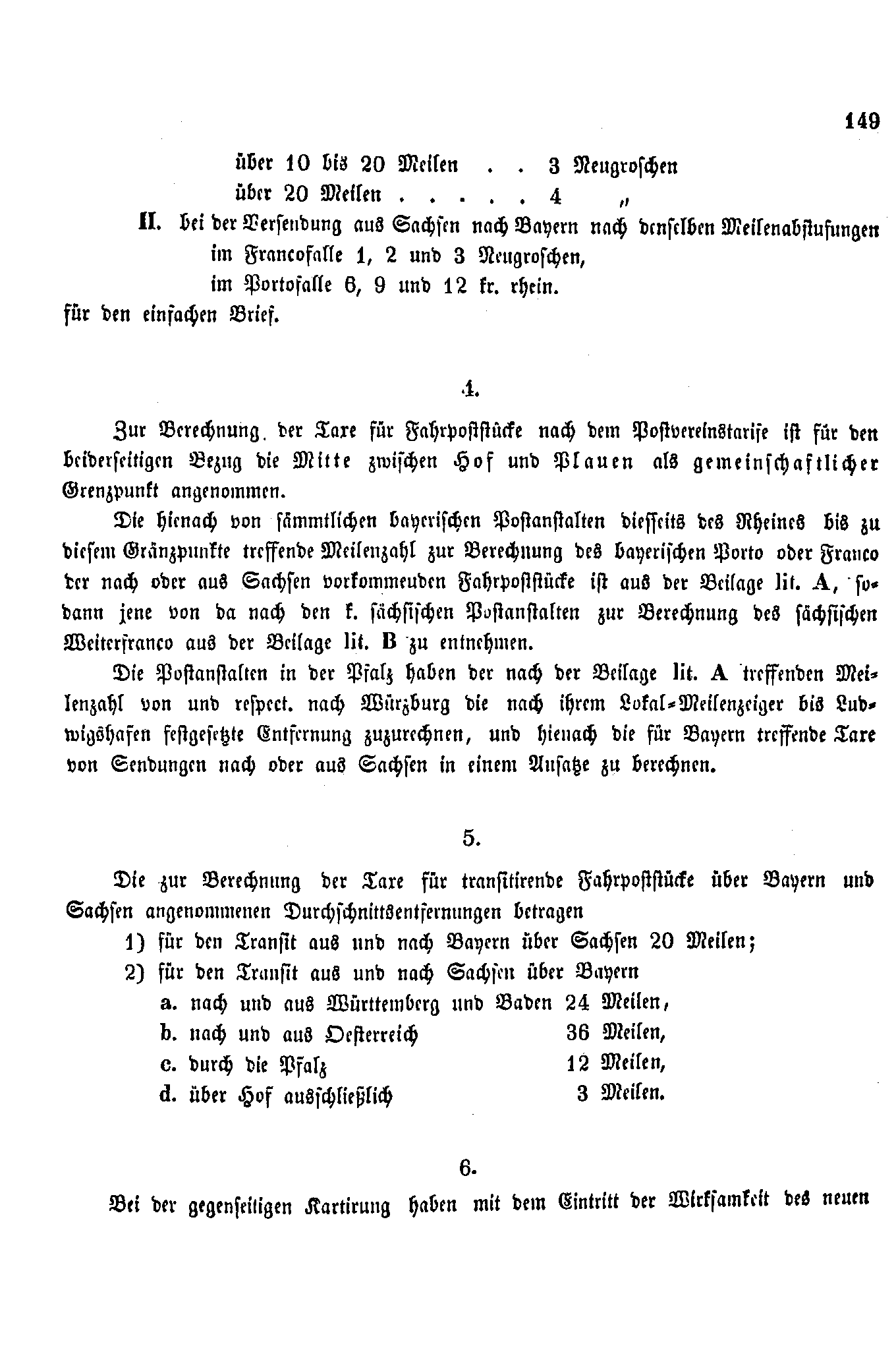 149

über 10 bis 20 Meilen . . 3 Neugroschen
über 20 Meilen . . . . . 4 „

II. bei der Versendung aus Sachsen nach Bayern nach denselben Meilenabstufungen
im Francofalle 1, 2 und 3 Neugroschen,
im Portofalle 6, 9 und 12 kr. rhein.
für den einfachen Brief.

4.

Zur Berechnung der Taxe für Fahrpoststücke nach dem Postvereinstarife ist für den beiderseitigen Bezug die Mitte zwischen Hof und Plauen als gemeinschaftlicher Grenzpunkt angenommen.

Die hienach von sämmtlichen bayerischen Postanstalten diesseits des Rheines bis zu diesem Gränzpunkte treffende Meilenzahl zur Berechnung des bayerischen Porto oder Franco der nach oder aus Sachsen vorkommenden Fahrpoststücke ist aus der Beilage lit. A, sodann jene von da nach den k. sächsischen Postanstalten zur Berechnung des sächsischen Weiterfranco aus der Beilage lit. B zu entnehmen.

Die Postanstalten in der Pfalz haben der nach der Beilage lit. A treffenden Meilenzahl von und respect. nach Würzburg die nach ihrem Lokal-Meilenzeiger bis Ludwigshafen festgesetzte Entfernung zuzurechnen, und hienach die für Bayern treffende Taxe von Sendungen nach oder aus Sachsen in einem Ansatze zu berechnen.

5.

Die zur Berechnung der Taxe für transitirende Fahrpoststücke über Bayern und Sachsen angenommenen Durchschnittsentfernungen betragen
1) für den Transit aus und nach Bayern über Sachsen 20 Meilen;
2) für den Transit aus und nach Sachsen über Bayern
a. nach und aus Württemberg und Baden 24 Meilen,
b. nach und aus Oesterreich 36 Meilen,
c. durch die Pfalz 12 Meilen,
d. über Hof ausschließlich 3 Meilen.

6.

Bei der gegenseitigen Kartirung haben mit dem Eintritt der Wirksamkeit des neuen